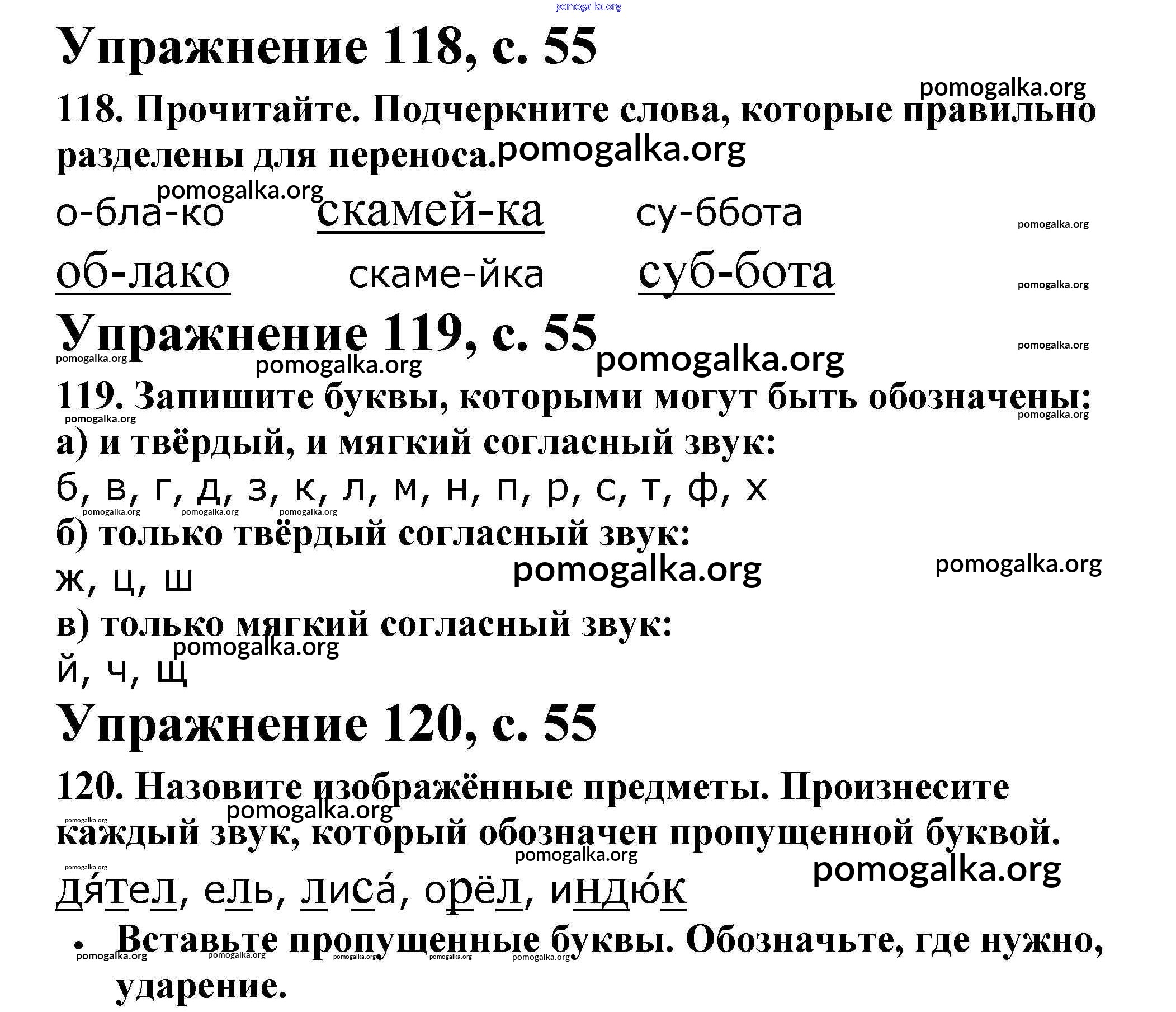 pomogalka.org

Упражнение 118, с. 55

pomogalka.org

118. Прочитайте. Подчеркните слова, которые правильно разделены для переноса. pomogalka.org

pomogalka.org

о-бла-ко скамей-ка су-ббота pomogalka.org

об-лако скаме-йка суб-бота pomogalka.org

Упражнение 119, с. 55 pomogalka.org

pomogalka.org pomogalka.org pomogalka.org

119. Запишите буквы, которыми могут быть обозначены:

pomogalka.org pomogalka.org

а) и твёрдый, и мягкий согласный звук:

б, в, г, д, з, к, л, м, н, п, р, с, т, ф, х

pomogalka.org pomogalka.org pomogalka.org

б) только твёрдый согласный звук:

ж, ц, ш pomogalka.org pomogalka.org

в) только мягкий согласный звук:

pomogalka.org

й, ч, щ

Упражнение 120, с. 55

120. Назовите изображённые предметы. Произнесите каждый звук, который обозначен пропущенной буквой.

pomogalka.org pomogalka.org pomogalka.org pomogalka.org pomogalka.org

дя́тел, ель, лиса́, орёл, индю́к

• Вставьте пропущенные буквы. Обозначьте, где нужно, ударение.

pomogalka.org pomogalka.org pomogalka.org pomogalka.org pomogalka.org